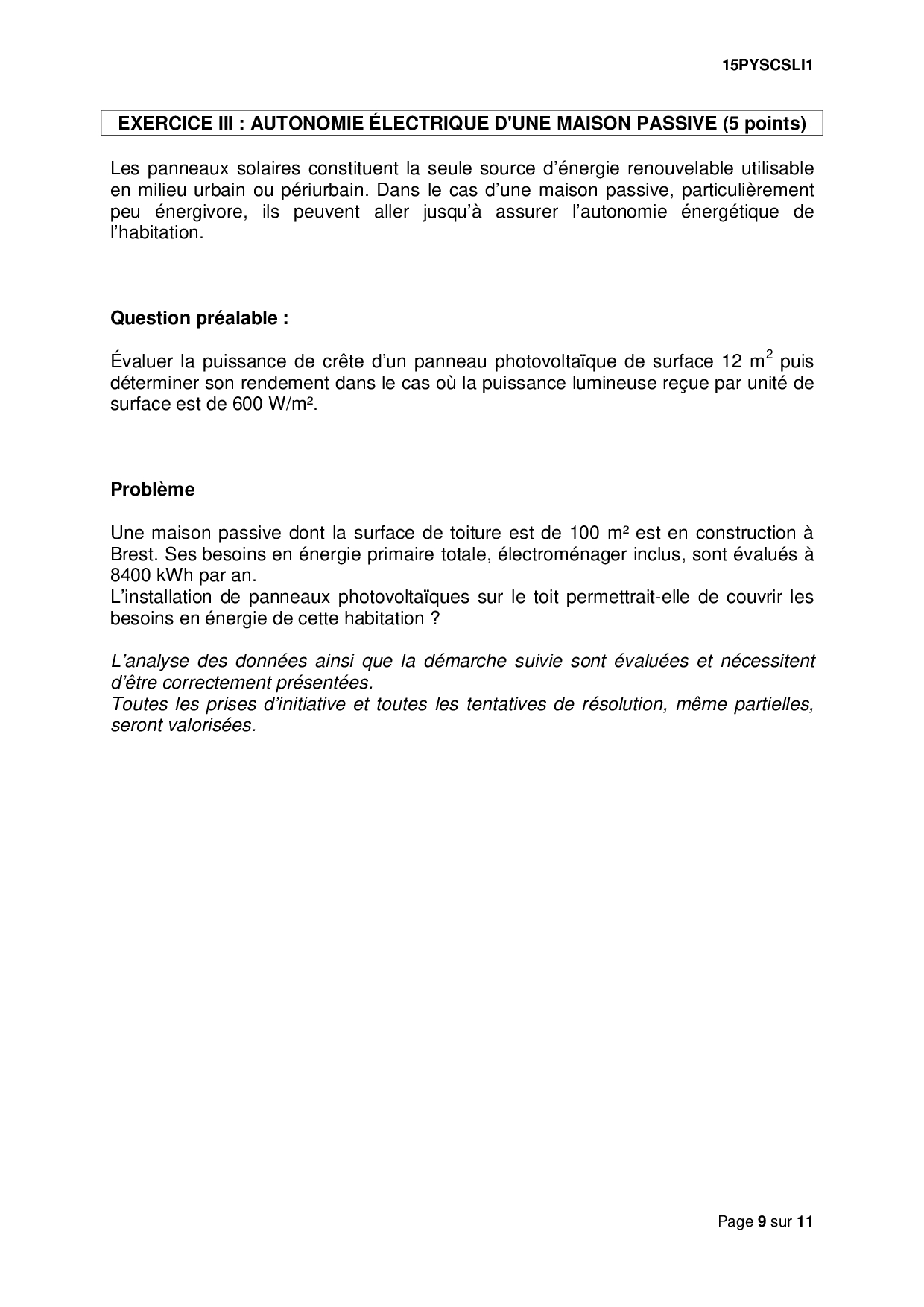 15PYSCSLI1

EXERCICE III : AUTONOMIE ÉLECTRIQUE D'UNE MAISON PASSIVE (5 points)

Les panneaux solaires constituent la seule source d'énergie renouvelable utilisable en milieu urbain ou périurbain. Dans le cas d'une maison passive, particulièrement peu énergivore, ils peuvent aller jusqu'à assurer l'autonomie énergétique de l'habitation.

Question préalable :

Évaluer la puissance de crête d'un panneau photovoltaïque de surface 12 $m^2$ puis déterminer son rendement dans le cas où la puissance lumineuse reçue par unité de surface est de 600 W/m².

Problème

Une maison passive dont la surface de toiture est de 100 m² est en construction à Brest. Ses besoins en énergie primaire totale, électroménager inclus, sont évalués à 8400 kWh par an.
L'installation de panneaux photovoltaïques sur le toit permettrait-elle de couvrir les besoins en énergie de cette habitation ?

L'analyse des données ainsi que la démarche suivie sont évaluées et nécessitent d'être correctement présentées.
Toutes les prises d'initiative et toutes les tentatives de résolution, même partielles, seront valorisées.

Page 9 sur 11